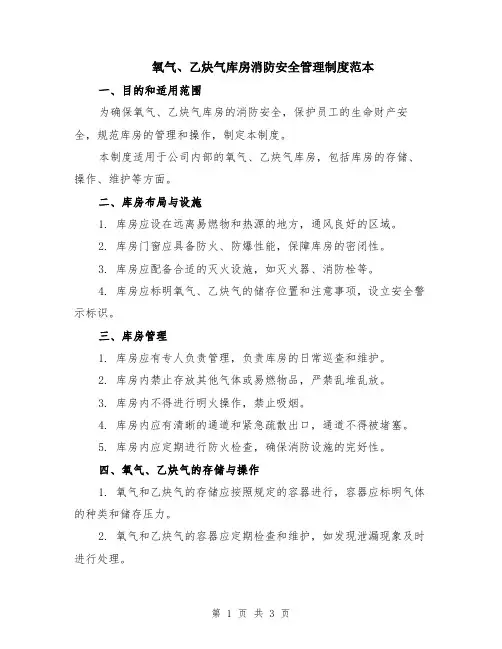 氧气、乙炔气库房消防安全管理制度范本

一、目的和适用范围

为确保氧气、乙炔气库房的消防安全，保护员工的生命财产安全，规范库房的管理和操作，制定本制度。

本制度适用于公司内部的氧气、乙炔气库房，包括库房的存储、操作、维护等方面。

二、库房布局与设施

1. 库房应设在远离易燃物和热源的地方，通风良好的区域。

2. 库房门窗应具备防火、防爆性能，保障库房的密闭性。

3. 库房应配备合适的灭火设施，如灭火器、消防栓等。

4. 库房应标明氧气、乙炔气的储存位置和注意事项，设立安全警示标识。

三、库房管理

1. 库房应有专人负责管理，负责库房的日常巡查和维护。

2. 库房内禁止存放其他气体或易燃物品，严禁乱堆乱放。

3. 库房内不得进行明火操作，禁止吸烟。

4. 库房内应有清晰的通道和紧急疏散出口，通道不得被堵塞。

5. 库房内应定期进行防火检查，确保消防设施的完好性。

四、氧气、乙炔气的存储与操作

1. 氧气和乙炔气的存储应按照规定的容器进行，容器应标明气体的种类和储存压力。

2. 氧气和乙炔气的容器应定期检查和维护，如发现泄漏现象及时进行处理。

第 1 页 共 3 页